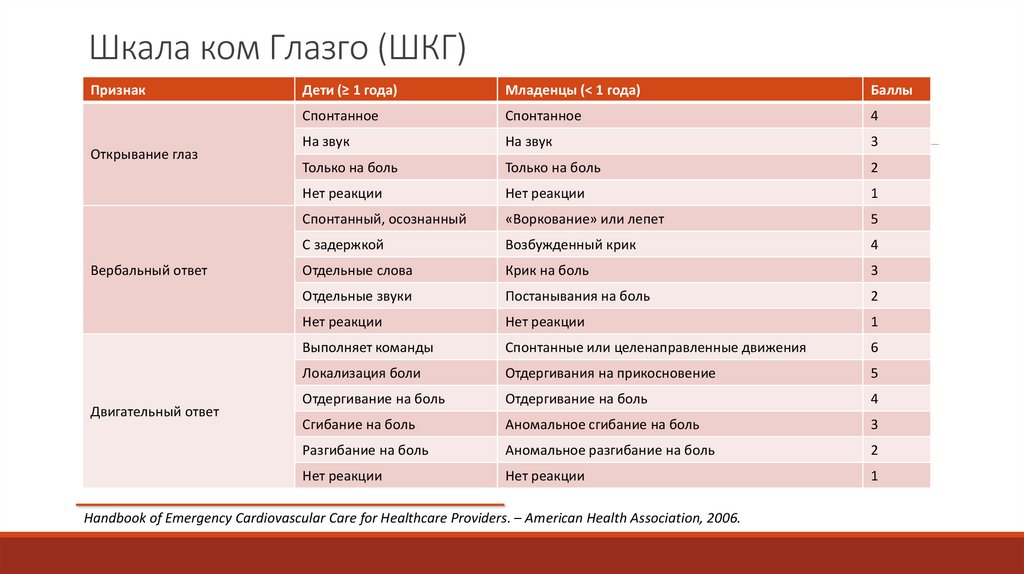 Шкала ком Глазго (ШКГ)

| Признак | Дети (≥ 1 года) | Младенцы (< 1 года) | Баллы |
|---|---|---|---|
| Открывание глаз | Спонтанное | Спонтанное | 4 |
| | На звук | На звук | 3 |
| | Только на боль | Только на боль | 2 |
| | Нет реакции | Нет реакции | 1 |
| Вербальный ответ | Спонтанный, осознанный | «Воркование» или лепет | 5 |
| | С задержкой | Возбужденный крик | 4 |
| | Отдельные слова | Крик на боль | 3 |
| | Отдельные звуки | Постанывания на боль | 2 |
| | Нет реакции | Нет реакции | 1 |
| Двигательный ответ | Выполняет команды | Спонтанные или целенаправленные движения | 6 |
| | Локализация боли | Отдергивания на прикосновение | 5 |
| | Отдергивание на боль | Отдергивание на боль | 4 |
| | Сгибание на боль | Аномальное сгибание на боль | 3 |
| | Разгибание на боль | Аномальное разгибание на боль | 2 |
| | Нет реакции | Нет реакции | 1 |

Handbook of Emergency Cardiovascular Care for Healthcare Providers. – American Health Association, 2006.